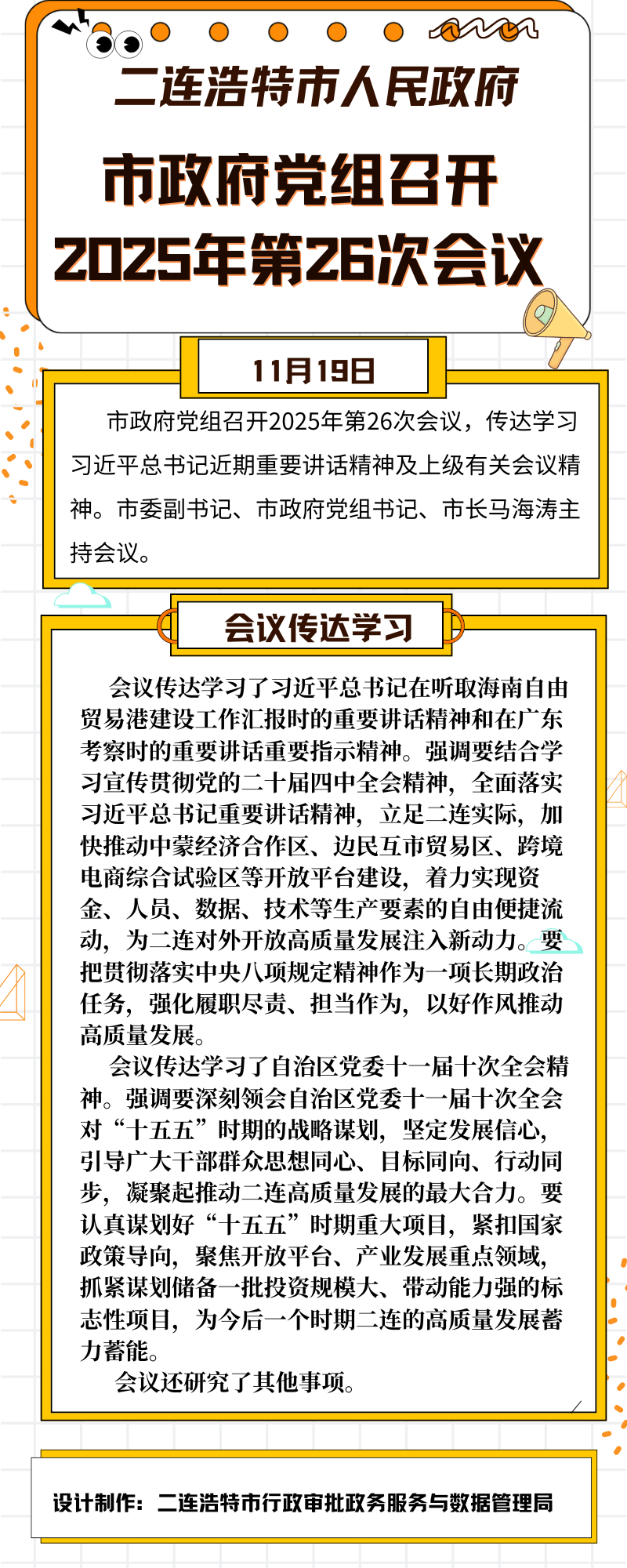 二连浩特市人民政府

市政府党组召开
2025年第26次会议

11月19日

市政府党组召开2025年第26次会议，传达学习习近平总书记近期重要讲话精神及上级有关会议精神。市委副书记、市政府党组书记、市长马海涛主持会议。

会议传达学习

会议传达学习了习近平总书记在听取海南自由贸易港建设工作汇报时的重要讲话精神和在广东考察时的重要讲话重要指示精神。强调要结合学习宣传贯彻党的二十届四中全会精神，全面落实习近平总书记重要讲话精神，立足二连实际，加快推动中蒙经济合作区、边民互市贸易区、跨境电商综合试验区等开放平台建设，着力实现资金、人员、数据、技术等生产要素的自由便捷流动，为二连对外开放高质量发展注入新动力。要把贯彻落实中央八项规定精神作为一项长期政治任务，强化履职尽责、担当作为，以好作风推动高质量发展。

会议传达学习了自治区党委十一届十次全会精神。强调要深刻领会自治区党委十一届十次全会对“十五五”时期的战略谋划，坚定发展信心，引导广大干部群众思想同心、目标同向、行动同步，凝聚起推动二连高质量发展的最大合力。要认真谋划好“十五五”时期重大项目，紧扣国家政策导向，聚焦开放平台、产业发展重点领域，抓紧谋划储备一批投资规模大、带动能力强的标志性项目，为今后一个时期二连的高质量发展蓄力蓄能。

会议还研究了其他事项。

设计制作：二连浩特市行政审批政务服务与数据管理局